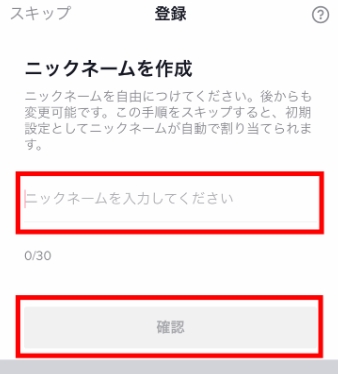 スキップ 登録 ?

ニックネームを作成

ニックネームを自由につけてください。後からも変更可能です。この手順をスキップすると、初期設定としてニックネームが自動で割り当てられます。

ニックネームを入力してください

0/30

確認